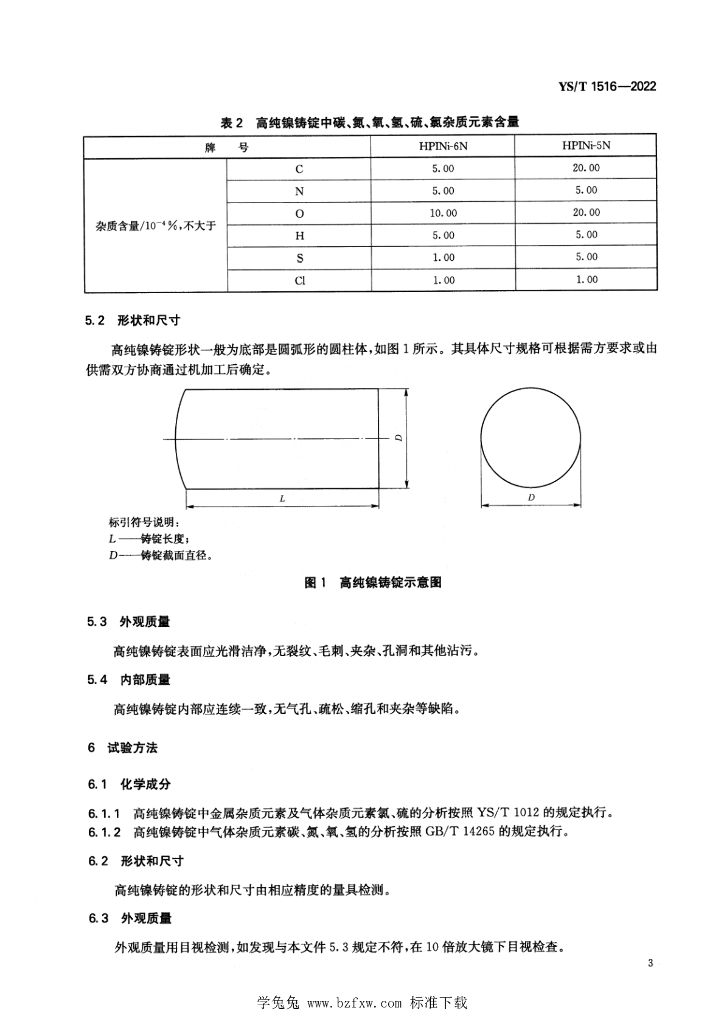 YS/T 1516—2022

表 2　高纯镍铸锭中碳、氮、氧、氢、硫、氯杂质元素含量

| 牌　号 | | HPINi-6N | HPINi-5N |
|---|---|---|---|
| 杂质含量/$10^{-4}$%，不大于 | C | 5.00 | 20.00 |
| | N | 5.00 | 5.00 |
| | O | 10.00 | 20.00 |
| | H | 5.00 | 5.00 |
| | S | 1.00 | 5.00 |
| | Cl | 1.00 | 1.00 |

5.2　形状和尺寸

高纯镍铸锭形状一般为底部是圆弧形的圆柱体，如图 1 所示。其具体尺寸规格可根据需方要求或由供需双方协商通过机加工后确定。

D

L

D

标引符号说明：
L——铸锭长度；
D——铸锭截面直径。

图 1　高纯镍铸锭示意图

5.3　外观质量

高纯镍铸锭表面应光滑洁净，无裂纹、毛刺、夹杂、孔洞和其他沾污。

5.4　内部质量

高纯镍铸锭内部应连续一致，无气孔、疏松、缩孔和夹杂等缺陷。

6　试验方法

6.1　化学成分

6.1.1　高纯镍铸锭中金属杂质元素及气体杂质元素氯、硫的分析按照 YS/T 1012 的规定执行。
6.1.2　高纯镍铸锭中气体杂质元素碳、氮、氧、氢的分析按照 GB/T 14265 的规定执行。

6.2　形状和尺寸

高纯镍铸锭的形状和尺寸由相应精度的量具检测。

6.3　外观质量

外观质量用目视检测，如发现与本文件 5.3 规定不符，在 10 倍放大镜下目视检查。

3

学兔兔 www.bzfxw.com 标准下载